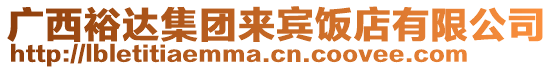 广西裕达集团来宾饭店有限公司
http://lbletitiaemma.cn.coovee.com